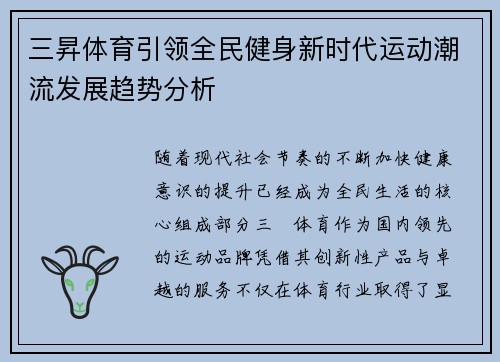 三昇体育引领全民健身新时代运动潮流发展趋势分析

随着现代社会节奏的不断加快健康意识的提升已经成为全民生活的核心组成部分三　体育作为国内领先的运动品牌凭借其创新性产品与卓越的服务不仅在体育行业取得了显